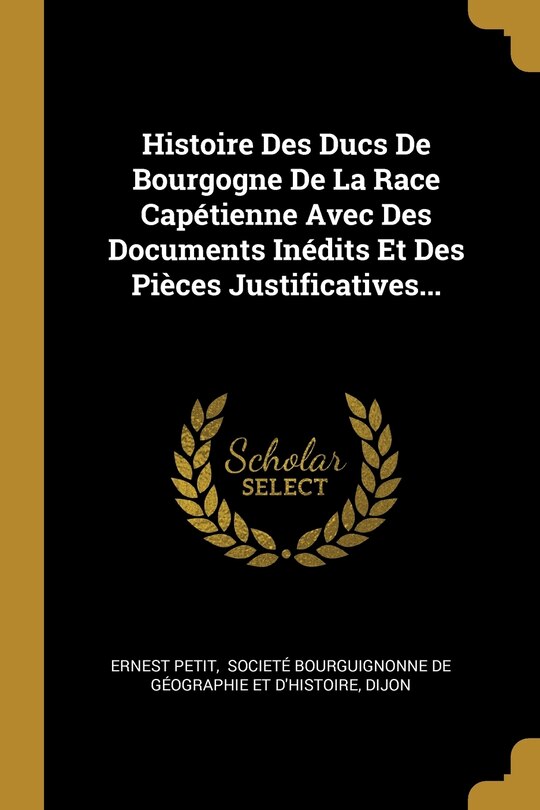 Histoire Des Ducs De Bourgogne De La Race Capétienne Avec Des Documents Inédits Et Des Pièces Justificatives...

Scholar SELECT

ERNEST PETIT, SOCIETÉ BOURGUIGNONNE DE GÉOGRAPHIE ET D'HISTOIRE, DIJON